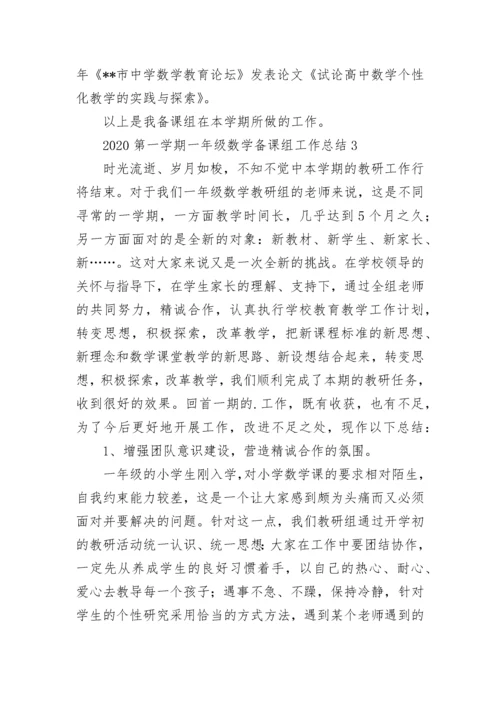 年《**市中学数学教育论坛》发表论文《试论高中数学个性化教学的实践与探索》。

以上是我备课组在本学期所做的工作。

2020 第一学期一年级数学备课组工作总结 3

时光流逝、岁月如梭，不知不觉中本学期的教研工作行将结束。对于我们一年级数学教研组的老师来说，这是不同寻常的一学期，一方面教学时间长，几乎达到 5 个月之久；另一方面面对的是全新的对象：新教材、新学生、新家长、新……。这对大家来说又是一次全新的挑战。在学校领导的关怀与指导下，在学生家长的理解、支持下，通过全组老师的共同努力，精诚合作，认真执行学校教育教学工作计划，转变思想，积极探索，改革教学，把新课程标准的新思想、新理念和数学课堂教学的新思路、新设想结合起来，转变思想，积极探索，改革教学，我们顺利完成了本期的教研任务，收到很好的效果。回首一期的.工作，既有收获，也有不足，为了今后更好地开展工作，改进不足之处，现作以下总结：

1、增强团队意识建设，营造精诚合作的氛围。

一年级的小学生刚入学，对小学数学课的要求相对陌生，自我约束能力较差，这是一个让大家感到颇为头痛而又必须面对并要解决的问题。针对这一点，我们教研组通过开学初的教研活动统一认识、统一思想：大家在工作中要团结协作，一定先从养成学生的良好习惯着手，以自己的热心、耐心、爱心去教导每一个孩子；遇事不急、不躁，保持冷静，针对学生的个性研究采用恰当的方式方法，遇到某个老师遇到的